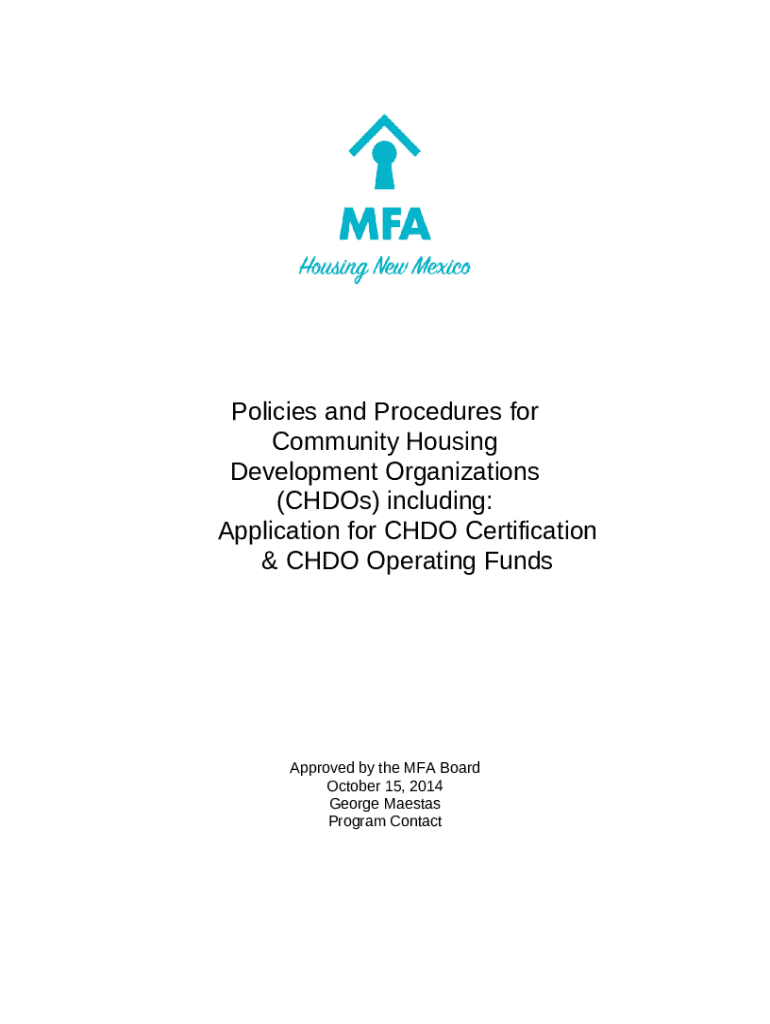 MFA
Housing New Mexico

Policies and Procedures for Community Housing Development Organizations (CHDOs) including: Application for CHDO Certification & CHDO Operating Funds

Approved by the MFA Board
October 15, 2014
George Maestas
Program Contact